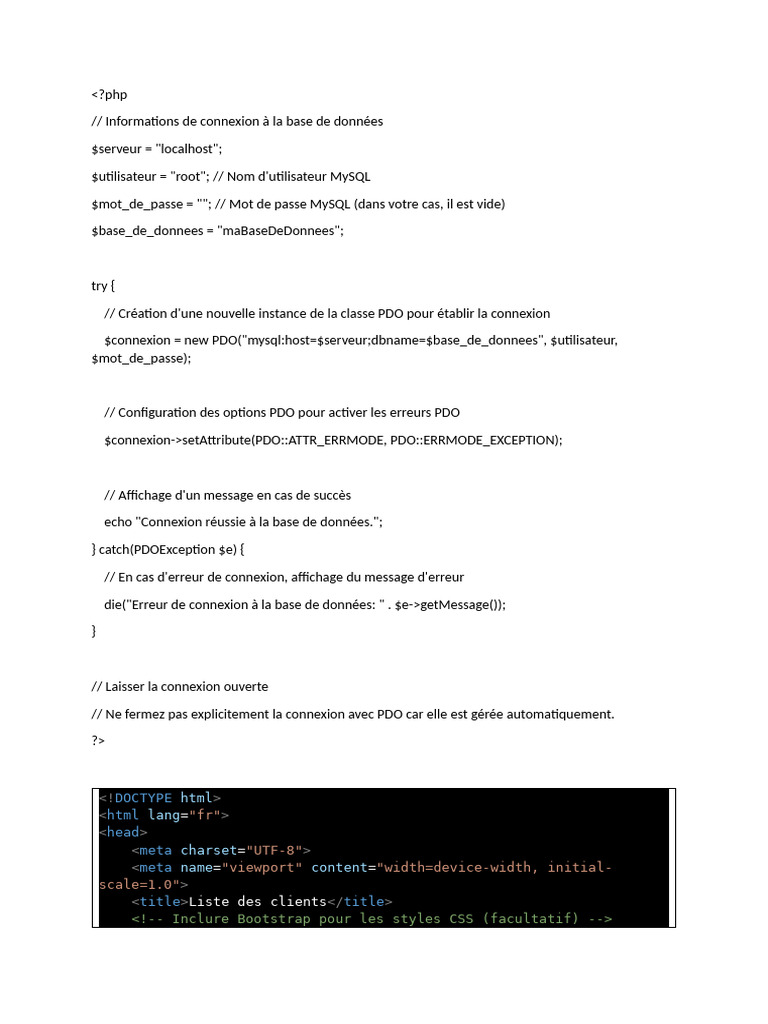 <?php

// Informations de connexion à la base de données

$serveur = "localhost";

$utilisateur = "root"; // Nom d'utilisateur MySQL

$mot_de_passe = ""; // Mot de passe MySQL (dans votre cas, il est vide)

$base_de_donnees = "maBaseDeDonnees";

try {

// Création d'une nouvelle instance de la classe PDO pour établir la connexion

$connexion = new PDO("mysql:host=$serveur;dbname=$base_de_donnees", $utilisateur, $mot_de_passe);

// Configuration des options PDO pour activer les erreurs PDO

$connexion->setAttribute(PDO::ATTR_ERRMODE, PDO::ERRMODE_EXCEPTION);

// Affichage d'un message en cas de succès

echo "Connexion réussie à la base de données.";

} catch(PDOException $e) {

// En cas d'erreur de connexion, affichage du message d'erreur

die("Erreur de connexion à la base de données: " . $e->getMessage());

}

// Laisser la connexion ouverte

// Ne fermez pas explicitement la connexion avec PDO car elle est gérée automatiquement.

?>

<!DOCTYPE html>
<html lang="fr">
<head>
<meta charset="UTF-8">
<meta name="viewport" content="width=device-width, initial-scale=1.0">
<title>Liste des clients</title>
<!-- Inclure Bootstrap pour les styles CSS (facultatif) -->